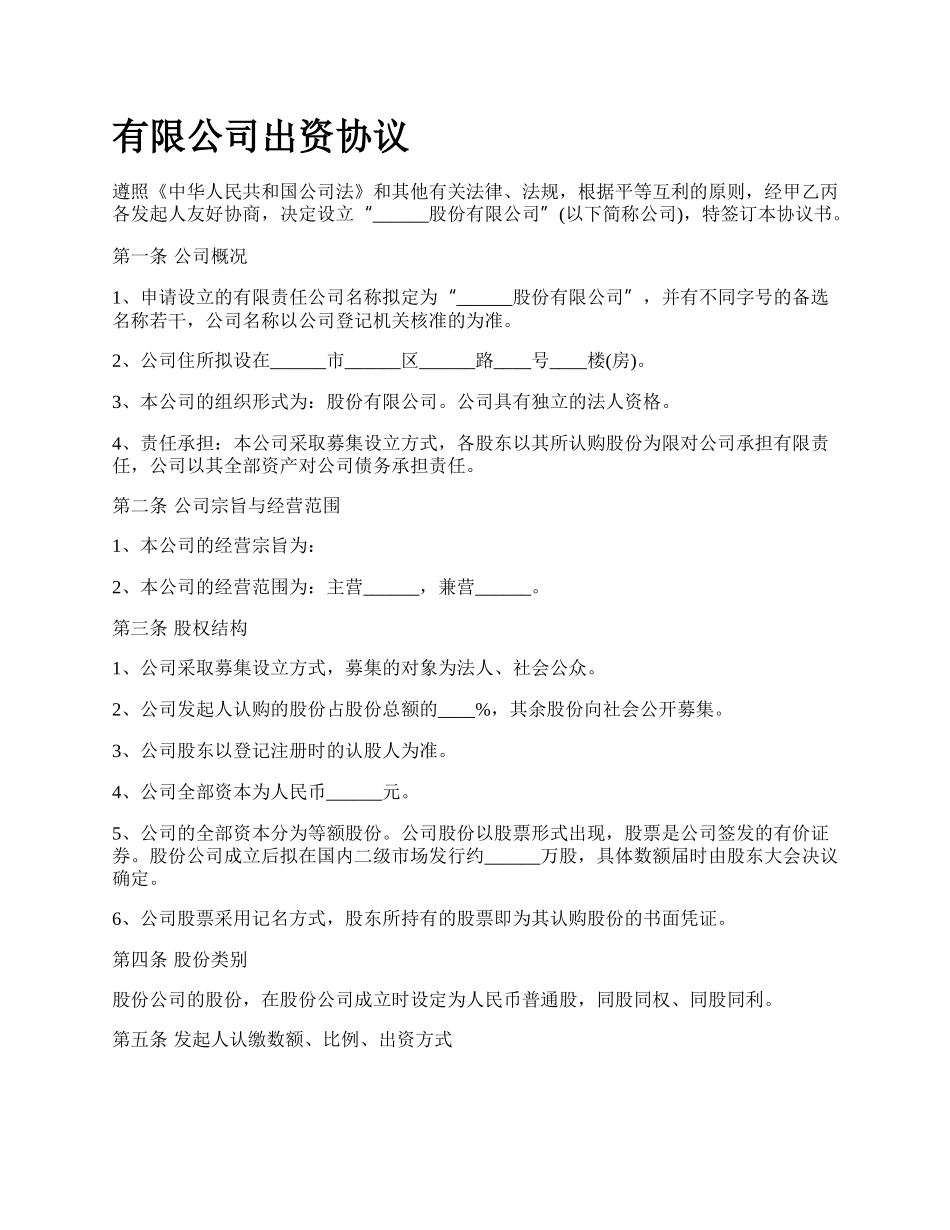 有限公司出资协议

遵照《中华人民共和国公司法》和其他有关法律、法规，根据平等互利的原则，经甲乙丙各发起人友好协商，决定设立“______股份有限公司”(以下简称公司)，特签订本协议书。

第一条 公司概况

1、申请设立的有限责任公司名称拟定为“______股份有限公司”，并有不同字号的备选名称若干，公司名称以公司登记机关核准的为准。

2、公司住所拟设在______市______区______路____号____楼(房)。

3、本公司的组织形式为：股份有限公司。公司具有独立的法人资格。

4、责任承担：本公司采取募集设立方式，各股东以其所认购股份为限对公司承担有限责任，公司以其全部资产对公司债务承担责任。

第二条 公司宗旨与经营范围

1、本公司的经营宗旨为：

2、本公司的经营范围为：主营______，兼营______。

第三条 股权结构

1、公司采取募集设立方式，募集的对象为法人、社会公众。

2、公司发起人认购的股份占股份总额的____%，其余股份向社会公开募集。

3、公司股东以登记注册时的认股人为准。

4、公司全部资本为人民币______元。

5、公司的全部资本分为等额股份。公司股份以股票形式出现，股票是公司签发的有价证券。股份公司成立后拟在国内二级市场发行约______万股，具体数额届时由股东大会决议确定。

6、公司股票采用记名方式，股东所持有的股票即为其认购股份的书面凭证。

第四条 股份类别

股份公司的股份，在股份公司成立时设定为人民币普通股，同股同权、同股同利。

第五条 发起人认缴数额、比例、出资方式